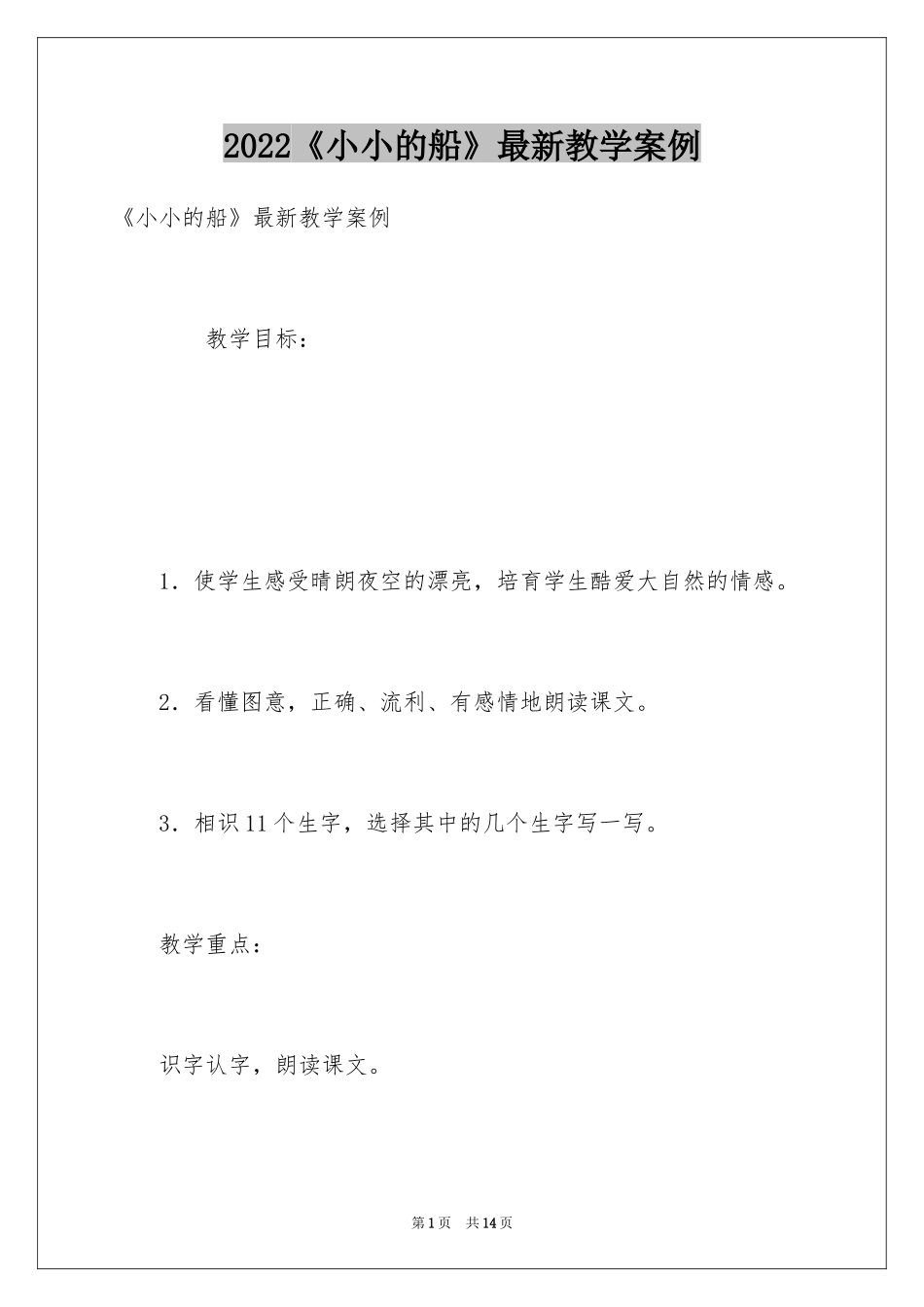 2022《小小的船》最新教学案例

《小小的船》最新教学案例

教学目标：

1．使学生感受晴朗夜空的漂亮，培育学生酷爱大自然的情感。

2．看懂图意，正确、流利、有感情地朗读课文。

3．相识11个生字，选择其中的几个生字写一写。

教学重点：

识字认字，朗读课文。

第1页 共14页